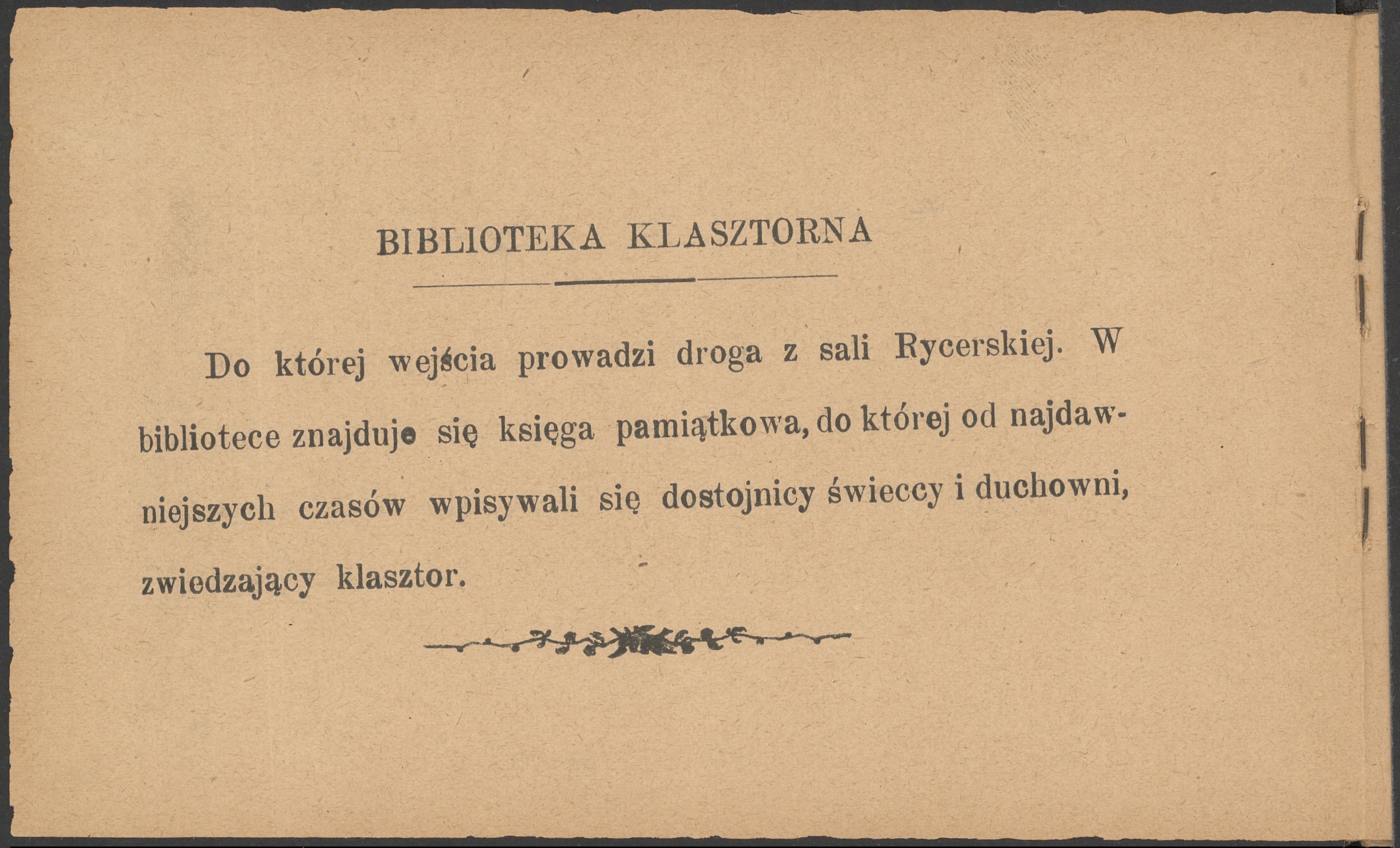 BIBLIOTEKA KLASZTORNA

Do której wejścia prowadzi droga z sali Rycerskiej. W bibliotece znajduje się księga pamiątkowa, do której od najdawniejszych czasów wpisywali się dostojnicy świeccy i duchowni, zwiedzający klasztor.